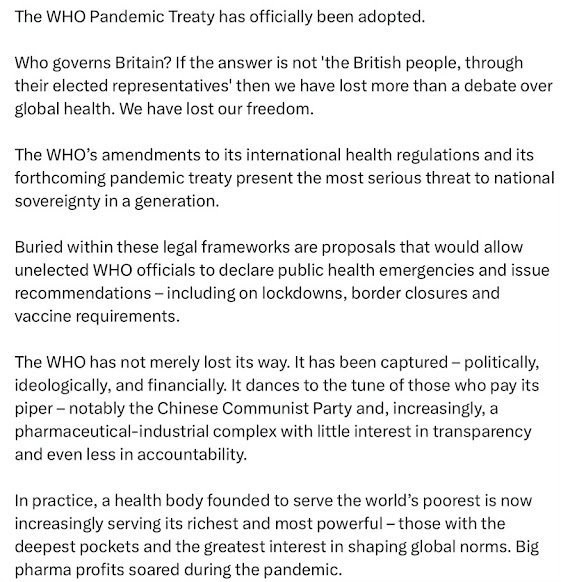 The WHO Pandemic Treaty has officially been adopted.

Who governs Britain? If the answer is not 'the British people, through their elected representatives' then we have lost more than a debate over global health. We have lost our freedom.

The WHO's amendments to its international health regulations and its forthcoming pandemic treaty present the most serious threat to national sovereignty in a generation.

Buried within these legal frameworks are proposals that would allow unelected WHO officials to declare public health emergencies and issue recommendations – including on lockdowns, border closures and vaccine requirements.

The WHO has not merely lost its way. It has been captured – politically, ideologically, and financially. It dances to the tune of those who pay its piper – notably the Chinese Communist Party and, increasingly, a pharmaceutical-industrial complex with little interest in transparency and even less in accountability.

In practice, a health body founded to serve the world's poorest is now increasingly serving its richest and most powerful – those with the deepest pockets and the greatest interest in shaping global norms. Big pharma profits soared during the pandemic.